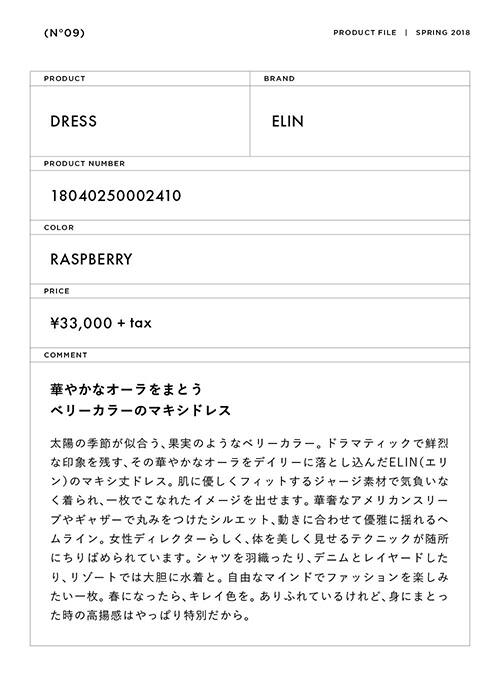 (N°09)

PRODUCT FILE | SPRING 2018

PRODUCT

DRESS

BRAND

ELIN

PRODUCT NUMBER

18040250002410

COLOR

RASPBERRY

PRICE

¥33,000 + tax

COMMENT

華やかなオーラをまとう
ベリーカラーのマキシドレス

太陽の季節が似合う、果実のようなベリーカラー。ドラマティックで鮮烈な印象を残す、その華やかなオーラをデイリーに落とし込んだELIN(エリン)のマキシ丈ドレス。肌に優しくフィットするジャージ素材で気負いなく着られ、一枚でこなれたイメージを出せます。華奢なアメリカンスリーブやギャザーで丸みをつけたシルエット、動きに合わせて優雅に揺れるヘムライン。女性ディレクターらしく、体を美しく見せるテクニックが随所にちりばめられています。シャツを羽織ったり、デニムとレイヤードしたり、リゾートでは大胆に水着と。自由なマインドでファッションを楽しみたい一枚。春になったら、キレイ色を。ありふれているけれど、身にまとった時の高揚感はやっぱり特別だから。